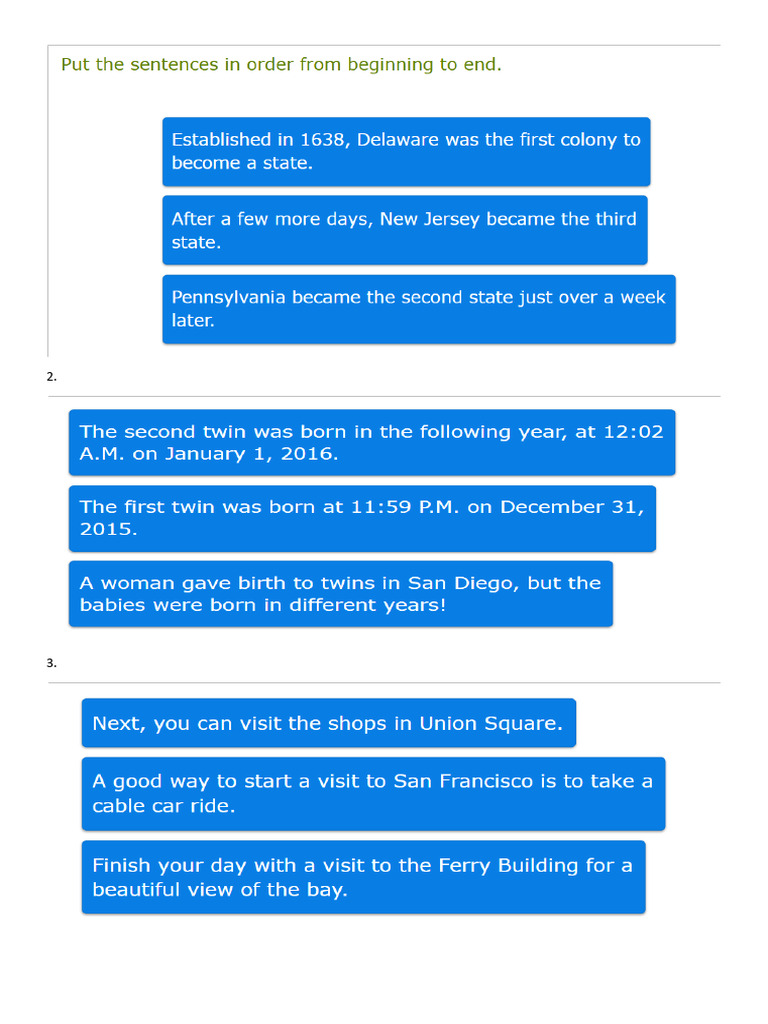 Put the sentences in order from beginning to end.

Established in 1638, Delaware was the first colony to become a state.

After a few more days, New Jersey became the third state.

Pennsylvania became the second state just over a week later.

2.

The second twin was born in the following year, at 12:02 A.M. on January 1, 2016.

The first twin was born at 11:59 P.M. on December 31, 2015.

A woman gave birth to twins in San Diego, but the babies were born in different years!

3.

Next, you can visit the shops in Union Square.

A good way to start a visit to San Francisco is to take a cable car ride.

Finish your day with a visit to the Ferry Building for a beautiful view of the bay.